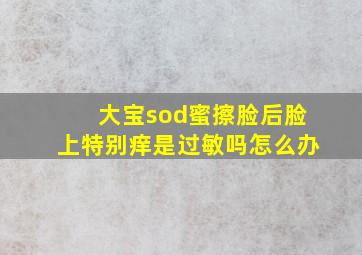 大宝sod蜜擦脸后脸上特别痒是过敏吗怎么办